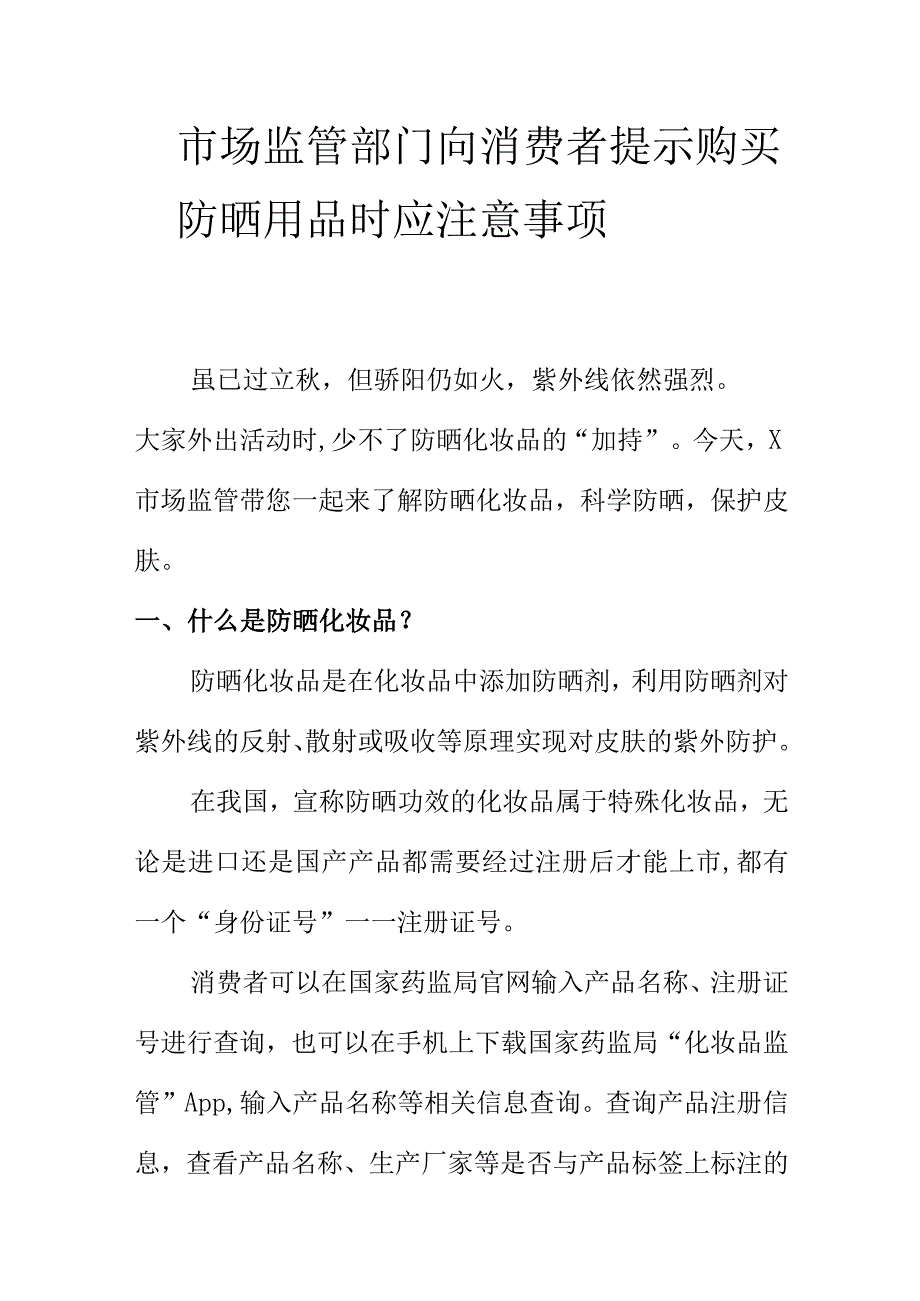 市场监管部门向消费者提示购买防晒用品时应注意事项

虽已过立秋，但骄阳仍如火，紫外线依然强烈。大家外出活动时,少不了防晒化妆品的“加持”。今天，X市场监管带您一起来了解防晒化妆品，科学防晒，保护皮肤。

一、什么是防晒化妆品？

防晒化妆品是在化妆品中添加防晒剂，利用防晒剂对紫外线的反射、散射或吸收等原理实现对皮肤的紫外防护。

在我国，宣称防晒功效的化妆品属于特殊化妆品，无论是进口还是国产产品都需要经过注册后才能上市,都有一个“身份证号”一一注册证号。

消费者可以在国家药监局官网输入产品名称、注册证号进行查询，也可以在手机上下载国家药监局“化妆品监管”App,输入产品名称等相关信息查询。查询产品注册信息，查看产品名称、生产厂家等是否与产品标签上标注的